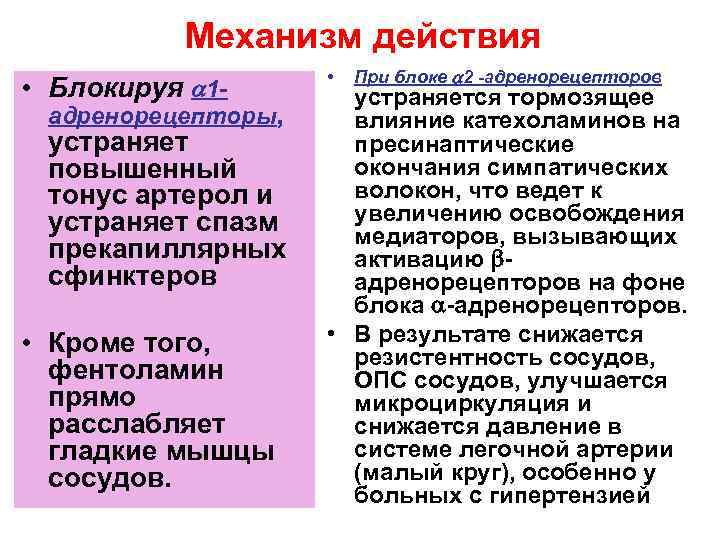 Механизм действия

• Блокируя $\alpha$1-адренорецепторы, устраняет повышенный тонус артерол и устраняет спазм прекапиллярных сфинктеров

• Кроме того, фентоламин прямо расслабляет гладкие мышцы сосудов.

• При блоке $\alpha$2 -адренорецепторов устраняется тормозящее влияние катехоламинов на пресинаптические окончания симпатических волокон, что ведет к увеличению освобождения медиаторов, вызывающих активацию $\beta$-адренорецепторов на фоне блока $\alpha$-адренорецепторов.

• В результате снижается резистентность сосудов, ОПС сосудов, улучшается микроциркуляция и снижается давление в системе легочной артерии (малый круг), особенно у больных с гипертензией